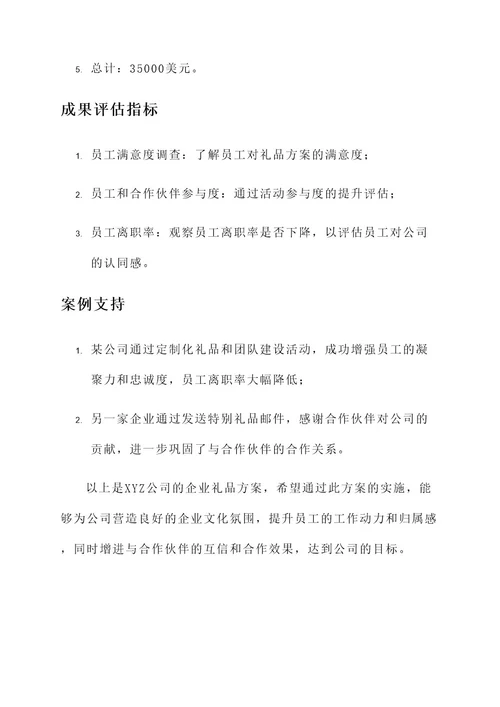 5. 总计：35000美元。

成果评估指标

1. 员工满意度调查：了解员工对礼品方案的满意度；

2. 员工和合作伙伴参与度：通过活动参与度的提升评估；

3. 员工离职率：观察员工离职率是否下降，以评估员工对公司的认同感。

案例支持

1. 某公司通过定制化礼品和团队建设活动，成功增强员工的凝聚力和忠诚度，员工离职率大幅降低；

2. 另一家企业通过发送特别礼品邮件，感谢合作伙伴对公司的贡献，进一步巩固了与合作伙伴的合作关系。

以上是XYZ公司的企业礼品方案，希望通过此方案的实施，能够为公司营造良好的企业文化氛围，提升员工的工作动力和归属感，同时增进与合作伙伴的互信和合作效果，达到公司的目标。